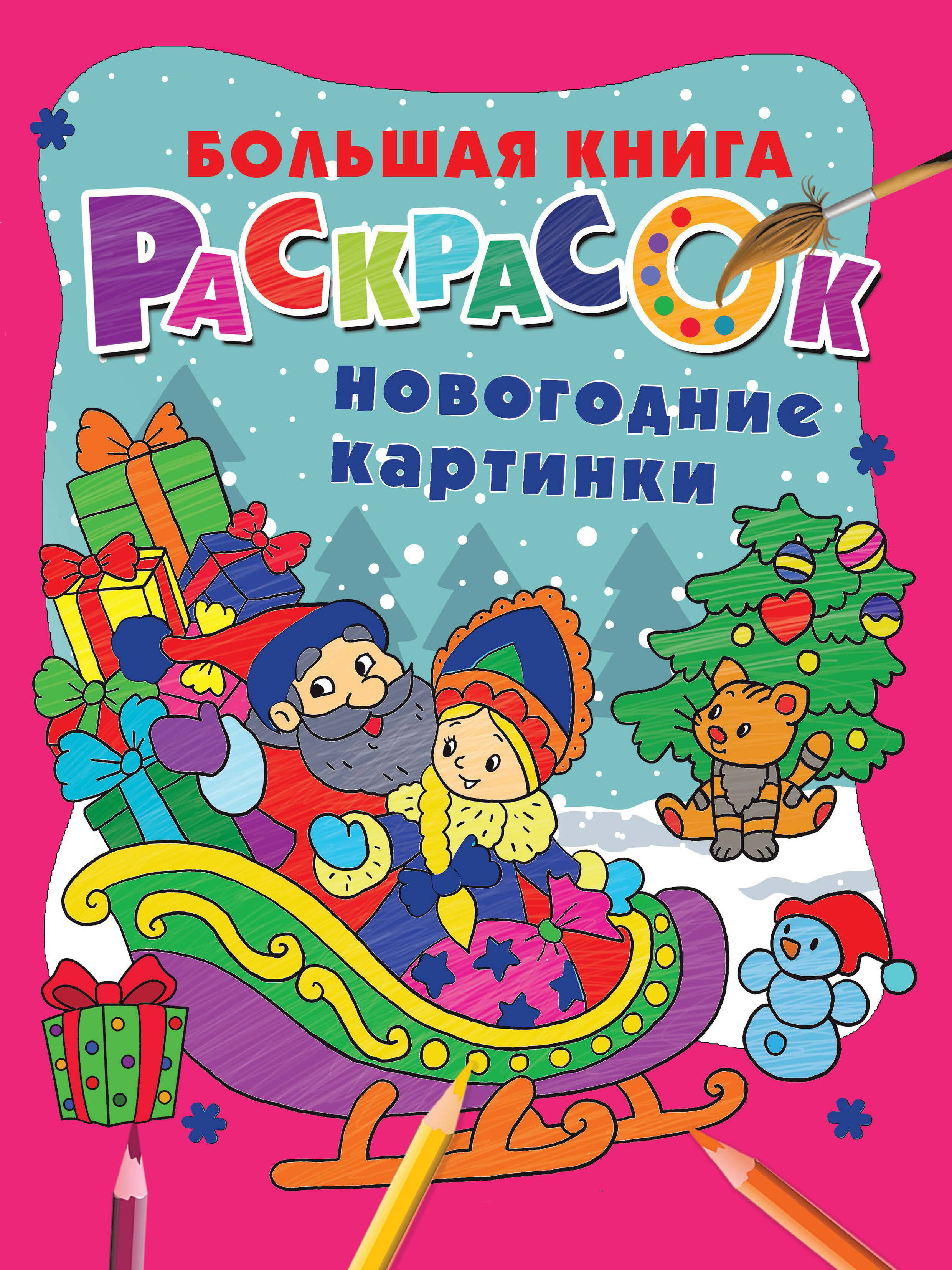 БОЛЬШАЯ КНИГА
РАСКРАСОК
новогодние картинки